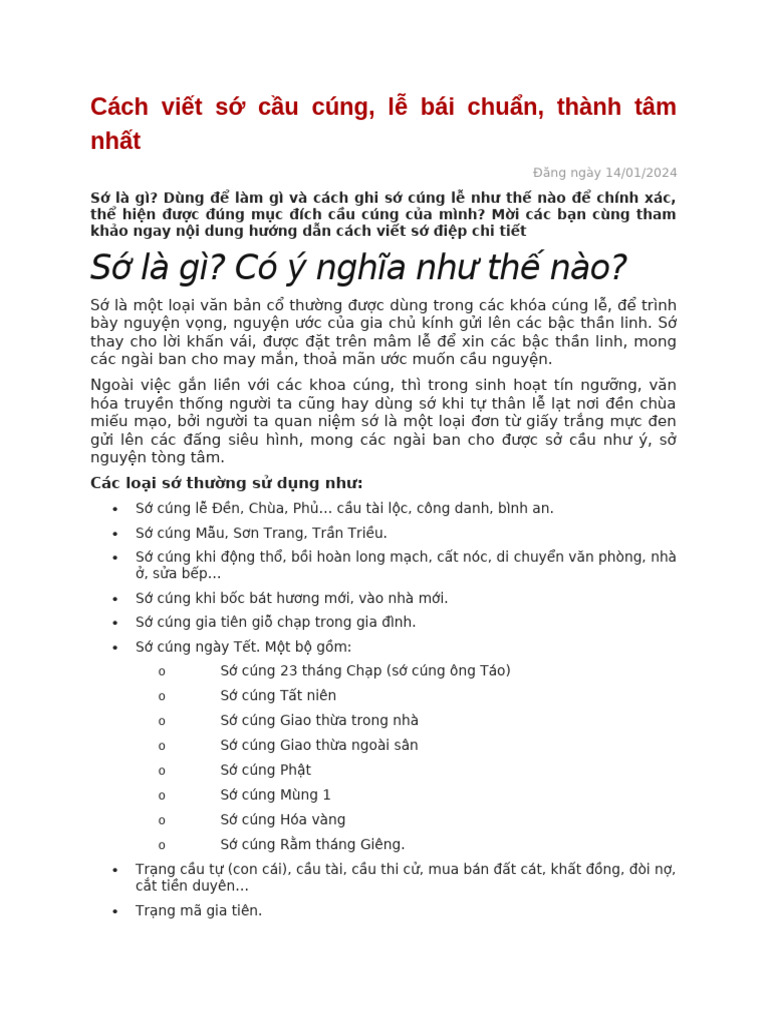 Cách viết sớ cầu cúng, lễ bái chuẩn, thành tâm nhất

Đăng ngày 14/01/2024

Sớ là gì? Dùng để làm gì và cách ghi sớ cúng lễ như thế nào để chính xác, thể hiện được đúng mục đích cầu cúng của mình? Mời các bạn cùng tham khảo ngay nội dung hướng dẫn cách viết sớ điệp chi tiết

Sớ là gì? Có ý nghĩa như thế nào?

Sớ là một loại văn bản cổ thường được dùng trong các khóa cúng lễ, để trình bày nguyện vọng, nguyện ước của gia chủ kính gửi lên các bậc thần linh. Sớ thay cho lời khấn vái, được đặt trên mâm lễ để xin các bậc thần linh, mong các ngài ban cho may mắn, thoả mãn ước muốn cầu nguyện.

Ngoài việc gắn liền với các khoa cúng, thì trong sinh hoạt tín ngưỡng, văn hóa truyền thống người ta cũng hay dùng sớ khi tự thân lễ lạt nơi đền chùa miếu mạo, bởi người ta quan niệm sớ là một loại đơn từ giấy trắng mực đen gửi lên các đấng siêu hình, mong các ngài ban cho được sở cầu như ý, sở nguyện tòng tâm.

Các loại sớ thường sử dụng như:

• Sớ cúng lễ Đền, Chùa, Phủ... cầu tài lộc, công danh, bình an.
• Sớ cúng Mẫu, Sơn Trang, Trần Triều.
• Sớ cúng khi động thổ, bồi hoàn long mạch, cất nóc, di chuyển văn phòng, nhà ở, sửa bếp...
• Sớ cúng khi bốc bát hương mới, vào nhà mới.
• Sớ cúng gia tiên giỗ chạp trong gia đình.
• Sớ cúng ngày Tết. Một bộ gồm:
  o Sớ cúng 23 tháng Chạp (sớ cúng ông Táo)
  o Sớ cúng Tất niên
  o Sớ cúng Giao thừa trong nhà
  o Sớ cúng Giao thừa ngoài sân
  o Sớ cúng Phật
  o Sớ cúng Mùng 1
  o Sớ cúng Hóa vàng
  o Sớ cúng Rằm tháng Giêng.
• Trạng cầu tự (con cái), cầu tài, cầu thi cử, mua bán đất cát, khất đồng, đòi nợ, cắt tiền duyên...
• Trạng mã gia tiên.